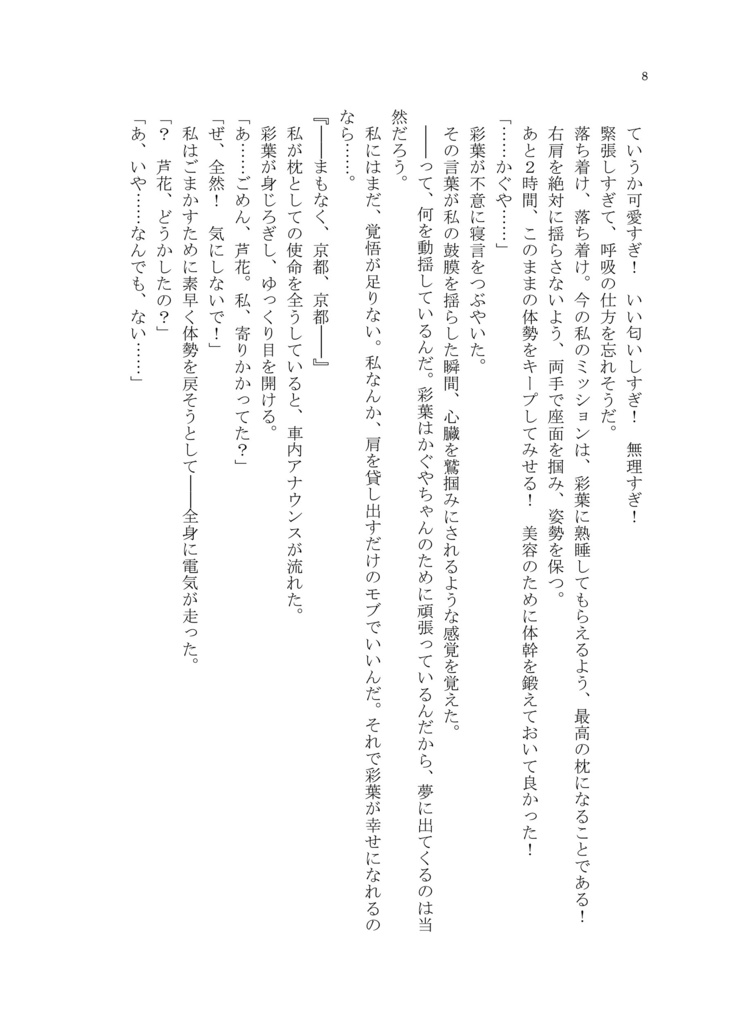 8

ていうか可愛すぎ！　いい匂いしすぎ！　無理すぎ！

緊張しすぎて、呼吸の仕方を忘れそうだ。

落ち着け、落ち着け。今の私のミッションは、彩葉に熟睡してもらえるよう、最高の枕になることである！

右肩を絶対に揺らさないよう、両手で座面を掴み、姿勢を保つ。

あと２時間、このままの体勢をキープしてみせる！　美容のために体幹を鍛えておいて良かった！

「……かぐや……」

彩葉が不意に寝言をつぶやいた。

その言葉が私の鼓膜を揺らした瞬間、心臓を鷲掴みにされるような感覚を覚えた。

――って、何を動揺しているんだ。彩葉はかぐやちゃんのために頑張っているんだから、夢に出てくるのは当然だろう。

私にはまだ、覚悟が足りない。私なんか、肩を貸し出すだけのモブでいいんだ。それで彩葉が幸せになれるのなら……。

『――まもなく、京都、京都――』

私が枕としての使命を全うしていると、車内アナウンスが流れた。

彩葉が身じろぎし、ゆっくり目を開ける。

「あ……ごめん、芦花。私、寄りかかってた？」

「ぜ、全然！　気にしないで！」

私はごまかすために素早く体勢を戻そうとして――全身に電気が走った。

「？　芦花、どうかしたの？」

「あ、いや……なんでも、ない……」